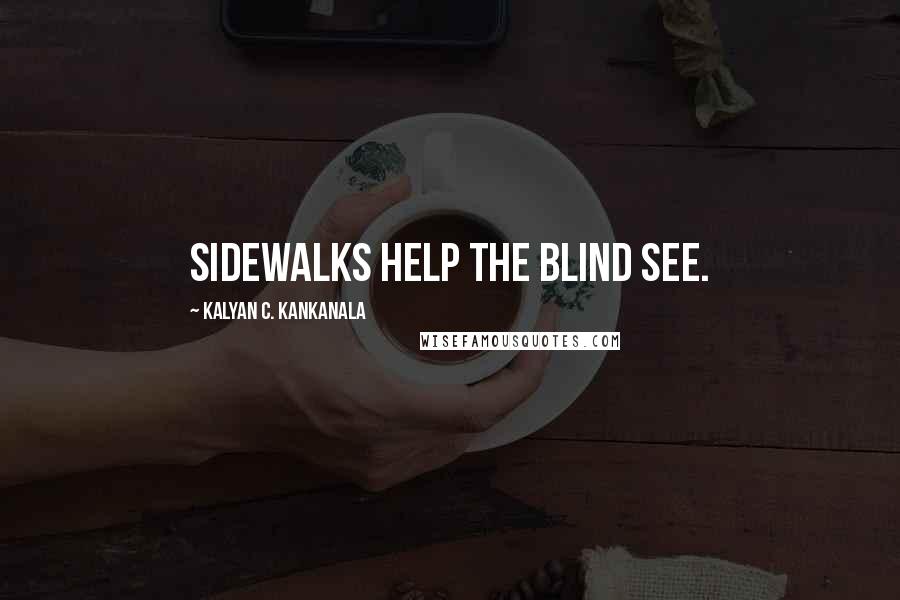 SIDEWALKS HELP THE BLIND SEE.

~ KALYAN C. KANKANALA

WISEFAMOUSQUOTES.COM